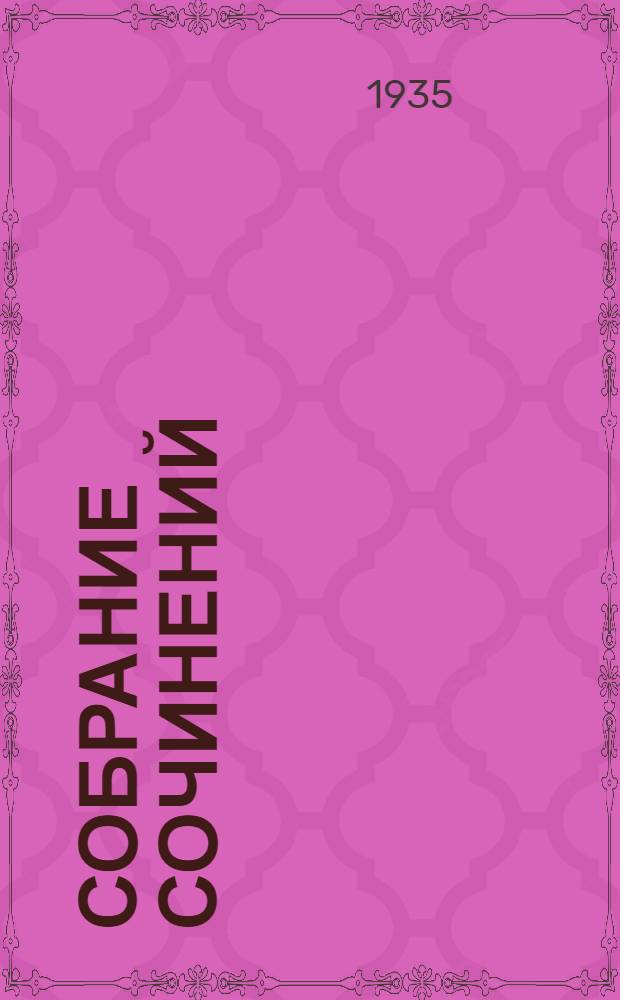 1935

СОБРАНИЕ СОЧИНЕНИЙ